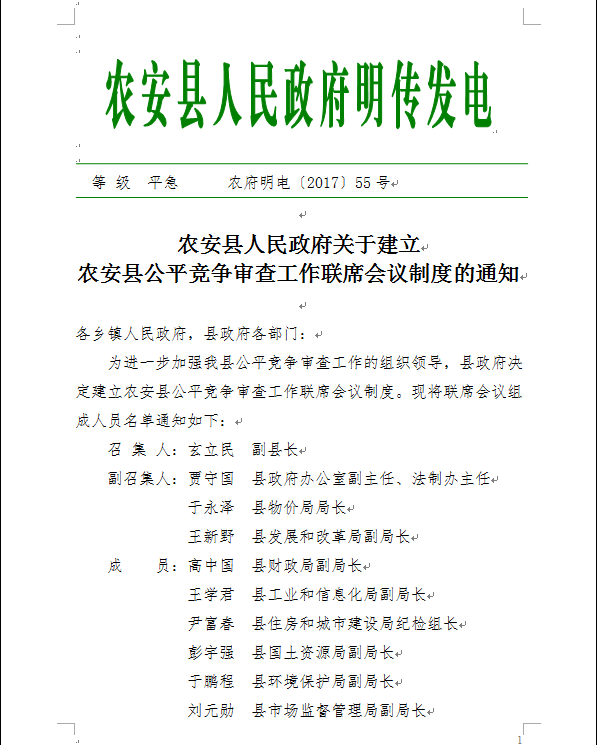 农安县人民政府明传发电

等 级 平急　　农府明电〔2017〕55 号

农安县人民政府关于建立
农安县公平竞争审查工作联席会议制度的通知

各乡镇人民政府，县政府各部门：

为进一步加强我县公平竞争审查工作的组织领导，县政府决定建立农安县公平竞争审查工作联席会议制度。现将联席会议组成人员名单通知如下：

召 集 人：玄立民　副县长
副召集人：贾守国　县政府办公室副主任、法制办主任
于永泽　县物价局局长
王新野　县发展和改革局副局长
成　　员：高中国　县财政局副局长
王学君　县工业和信息化局副局长
尹富春　县住房和城市建设局纪检组长
彭宇强　县国土资源局副局长
于鹏程　县环境保护局副局长
刘元勋　县市场监督管理局副局长

1